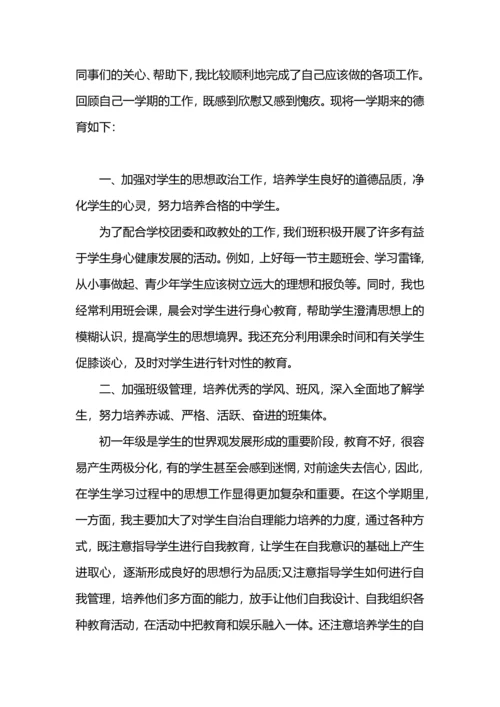 同事们的关心、帮助下，我比较顺利地完成了自己应该做的各项工作。回顾自己一学期的工作，既感到欣慰又感到愧疚。现将一学期来的德育如下：

一、加强对学生的思想政治工作，培养学生良好的道德品质，净化学生的心灵，努力培养合格的中学生。

为了配合学校团委和政教处的工作，我们班积极开展了许多有益于学生身心健康发展的活动。例如，上好每一节主题班会、学习雷锋，从小事做起、青少年学生应该树立远大的理想和报负等。同时，我也经常利用班会课，晨会对学生进行身心教育，帮助学生澄清思想上的模糊认识，提高学生的思想境界。我还充分利用课余时间和有关学生促膝谈心，及时对学生进行针对性的教育。

二、加强班级管理，培养优秀的学风、班风，深入全面地了解学生，努力培养赤诚、严格、活跃、奋进的班集体。

初一年级是学生的世界观发展形成的重要阶段，教育不好，很容易产生两极分化，有的学生甚至会感到迷惘，对前途失去信心，因此，在学生学习过程中的思想工作显得更加复杂和重要。在这个学期里，一方面，我主要加大了对学生自治自理能力培养的力度，通过各种方式，既注意指导学生进行自我教育，让学生在自我意识的基础上产生进取心，逐渐形成良好的思想行为品质;又注意指导学生如何进行自我管理，培养他们多方面的能力，放手让他们自我设计、自我组织各种教育活动，在活动中把教育和娱乐融入一体。还注意培养学生的自